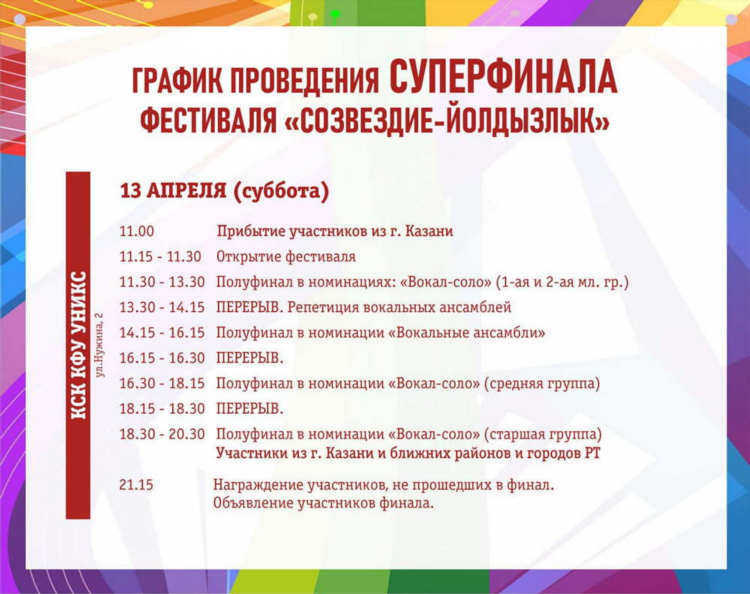 ГРАФИК ПРОВЕДЕНИЯ СУПЕРФИНАЛА ФЕСТИВАЛЯ «СОЗВЕЗДИЕ-ЙОЛДЫЗЛЫК»

КСК КФУ УНИКС

ул.Нужина, 2

13 АПРЕЛЯ (суббота)

11.00 Прибытие участников из г. Казани

11.15 - 11.30 Открытие фестиваля

11.30 - 13.30 Полуфинал в номинациях: «Вокал-соло» (1-ая и 2-ая мл. гр.)

13.30 - 14.15 ПЕРЕРЫВ. Репетиция вокальных ансамблей

14.15 - 16.15 Полуфинал в номинации «Вокальные ансамбли»

16.15 - 16.30 ПЕРЕРЫВ.

16.30 - 18.15 Полуфинал в номинации «Вокал-соло» (средняя группа)

18.15 - 18.30 ПЕРЕРЫВ.

18.30 - 20.30 Полуфинал в номинации «Вокал-соло» (старшая группа)
Участники из г. Казани и ближних районов и городов РТ

21.15 Награждение участников, не прошедших в финал.
Объявление участников финала.